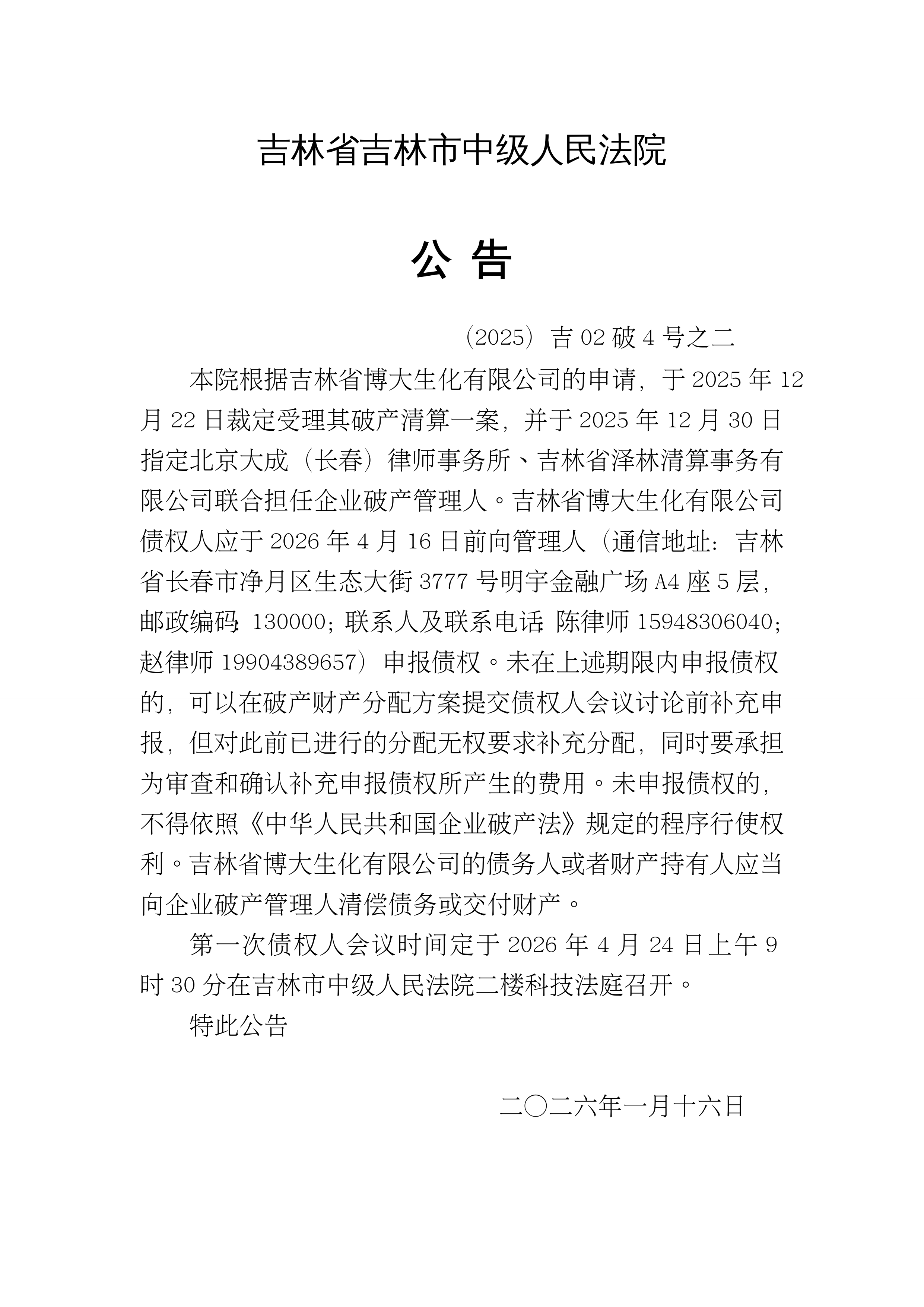 吉林省吉林市中级人民法院

公 告

（2025）吉 02 破 4 号之二

本院根据吉林省博大生化有限公司的申请，于 2025 年 12 月 22 日裁定受理其破产清算一案，并于 2025 年 12 月 30 日指定北京大成（长春）律师事务所、吉林省泽林清算事务有限公司联合担任企业破产管理人。吉林省博大生化有限公司债权人应于 2026 年 4 月 16 日前向管理人（通信地址：吉林省长春市净月区生态大街 3777 号明宇金融广场 A4 座 5 层，邮政编码：130000；联系人及联系电话：陈律师 15948306040；赵律师 19904389657）申报债权。未在上述期限内申报债权的，可以在破产财产分配方案提交债权人会议讨论前补充申报，但对此前已进行的分配无权要求补充分配，同时要承担为审查和确认补充申报债权所产生的费用。未申报债权的，不得依照《中华人民共和国企业破产法》规定的程序行使权利。吉林省博大生化有限公司的债务人或者财产持有人应当向企业破产管理人清偿债务或交付财产。

第一次债权人会议时间定于 2026 年 4 月 24 日上午 9 时 30 分在吉林市中级人民法院二楼科技法庭召开。

特此公告

二〇二六年一月十六日